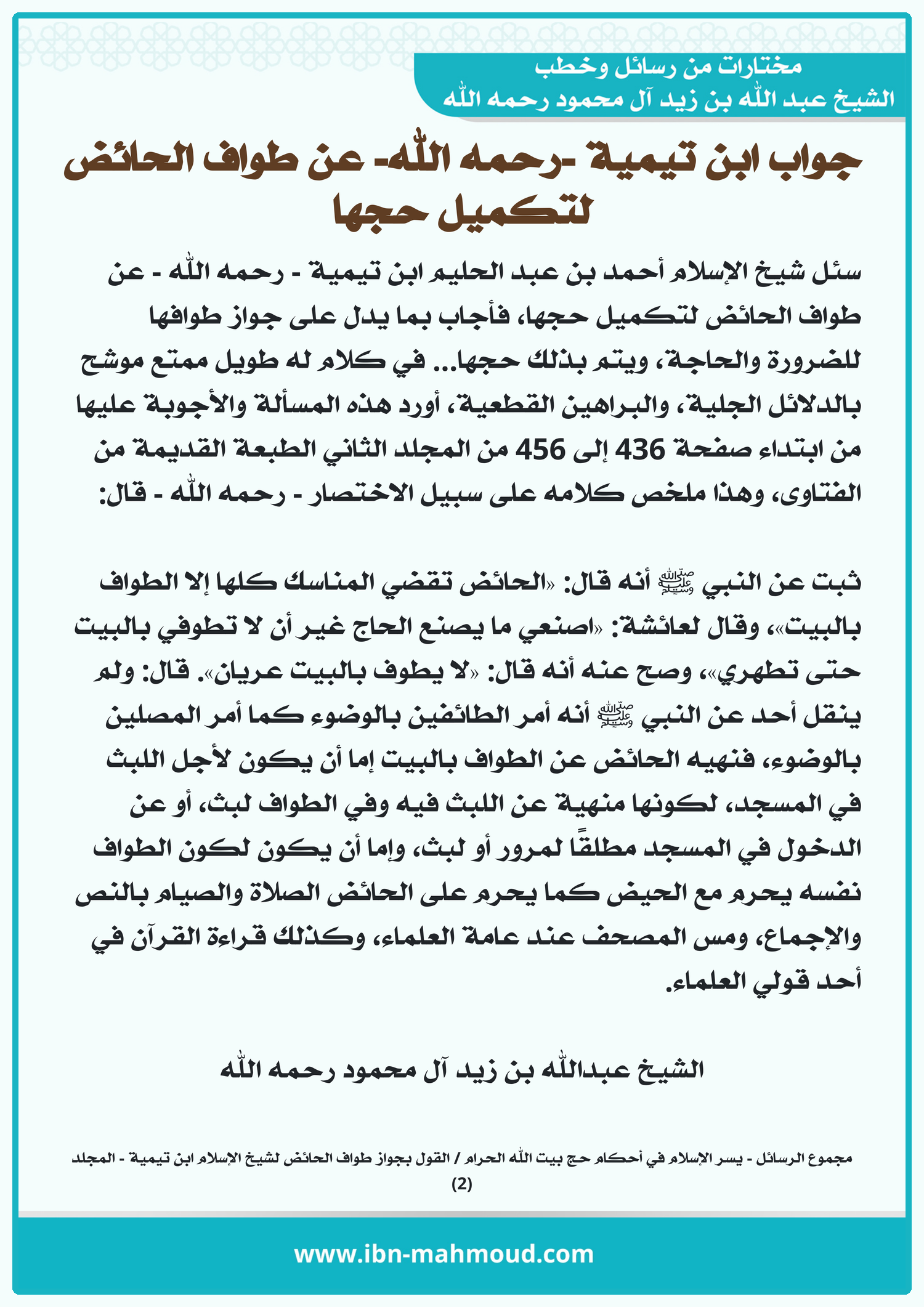 مختارات من رسائل وخطب
الشيخ عبد الله بن زيد آل محمود رحمه الله

جواب ابن تيمية -رحمه الله- عن طواف الحائض لتكميل حجها

سئل شيخ الإسلام أحمد بن عبد الحليم ابن تيمية - رحمه الله - عن طواف الحائض لتكميل حجها، فأجاب بما يدل على جواز طوافها للضرورة والحاجة، ويتم بذلك حجها... في كلام له طويل ممتع موشح بالدلائل الجلية، والبراهين القطعية، أورد هذه المسألة والأجوبة عليها من ابتداء صفحة 436 إلى 456 من المجلد الثاني الطبعة القديمة من الفتاوى، وهذا ملخص كلامه على سبيل الاختصار - رحمه الله - قال:

ثبت عن النبي ﷺ أنه قال: «الحائض تقضي المناسك كلها إلا الطواف بالبيت»، وقال لعائشة: «اصنعي ما يصنع الحاج غير أن لا تطوفي بالبيت حتى تطهري»، وصح عنه أنه قال: «لا يطوف بالبيت عريان». قال: ولم ينقل أحد عن النبي ﷺ أنه أمر الطائفين بالوضوء كما أمر المصلين بالوضوء، فنهيه الحائض عن الطواف بالبيت إما أن يكون لأجل اللبث في المسجد، لكونها منهية عن اللبث فيه وفي الطواف لبث، أو عن الدخول في المسجد مطلقًا لمرور أو لبث، وإما أن يكون لكون الطواف نفسه يحرم مع الحيض كما يحرم على الحائض الصلاة والصيام بالنص والإجماع، ومس المصحف عند عامة العلماء، وكذلك قراءة القرآن في أحد قولي العلماء.

الشيخ عبدالله بن زيد آل محمود رحمه الله

مجموع الرسائل - يسر الإسلام في أحكام حج بيت الله الحرام / القول بجواز طواف الحائض لشيخ الإسلام ابن تيمية - المجلد (2)

www.ibn-mahmoud.com